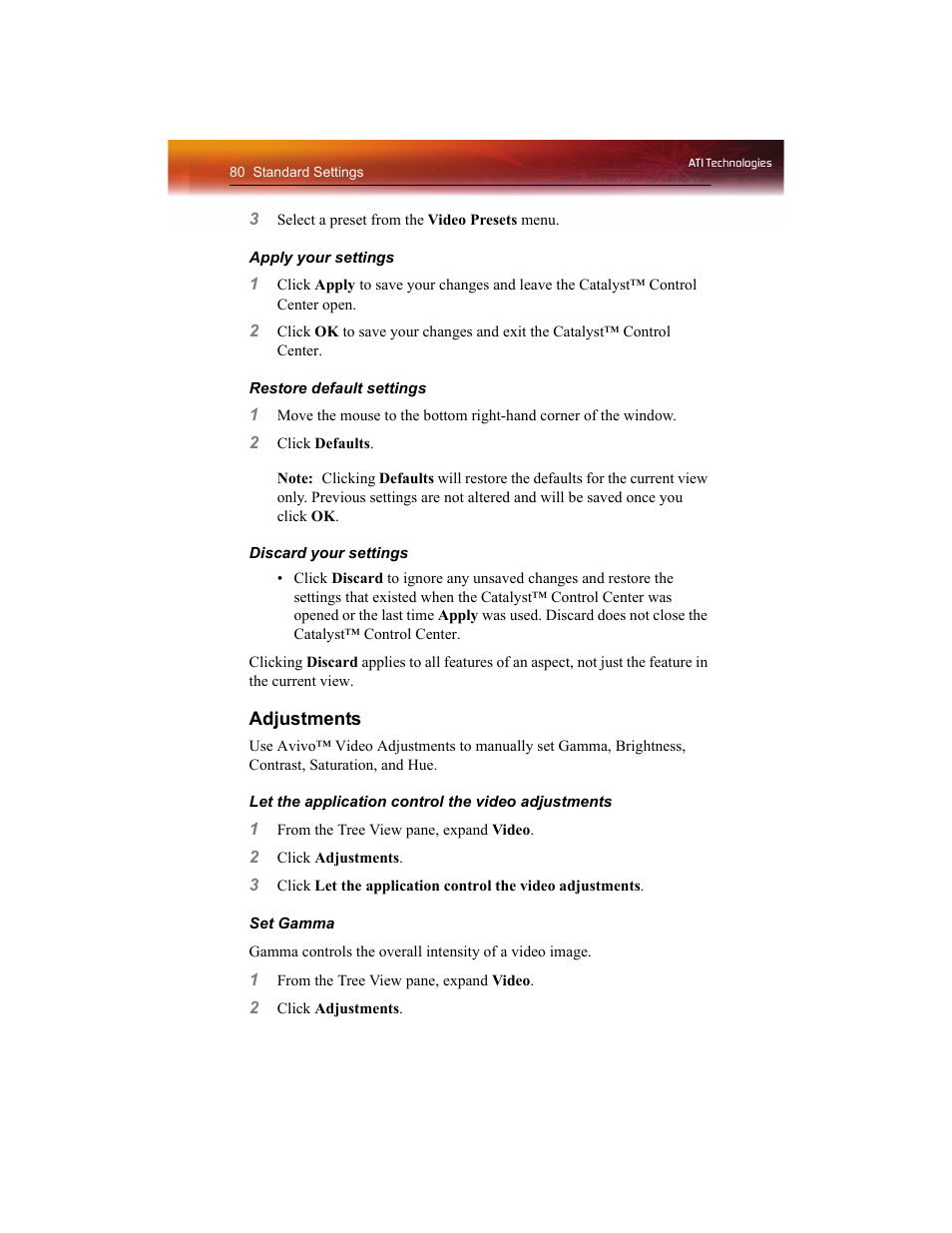 80 Standard Settings

ATI Technologies

3 Select a preset from the Video Presets menu.

Apply your settings

1 Click Apply to save your changes and leave the Catalyst™ Control Center open.

2 Click OK to save your changes and exit the Catalyst™ Control Center.

Restore default settings

1 Move the mouse to the bottom right-hand corner of the window.

2 Click Defaults.

Note: Clicking Defaults will restore the defaults for the current view only. Previous settings are not altered and will be saved once you click OK.

Discard your settings

• Click Discard to ignore any unsaved changes and restore the settings that existed when the Catalyst™ Control Center was opened or the last time Apply was used. Discard does not close the Catalyst™ Control Center.

Clicking Discard applies to all features of an aspect, not just the feature in the current view.

Adjustments

Use Avivo™ Video Adjustments to manually set Gamma, Brightness, Contrast, Saturation, and Hue.

Let the application control the video adjustments

1 From the Tree View pane, expand Video.

2 Click Adjustments.

3 Click Let the application control the video adjustments.

Set Gamma

Gamma controls the overall intensity of a video image.

1 From the Tree View pane, expand Video.

2 Click Adjustments.